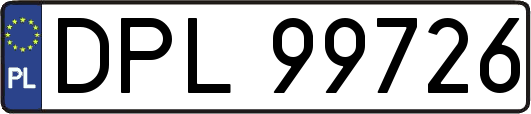 PL
DPL 99726